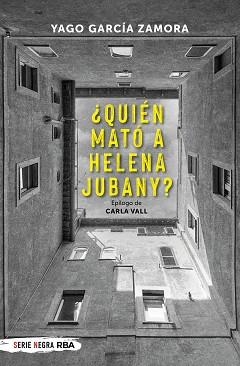 YAGO GARCÍA ZAMORA

¿QUIÉN MATÓ A HELENA JUBANY?

Epílogo de
CARLA VALL

SERIE NEGRA RBA